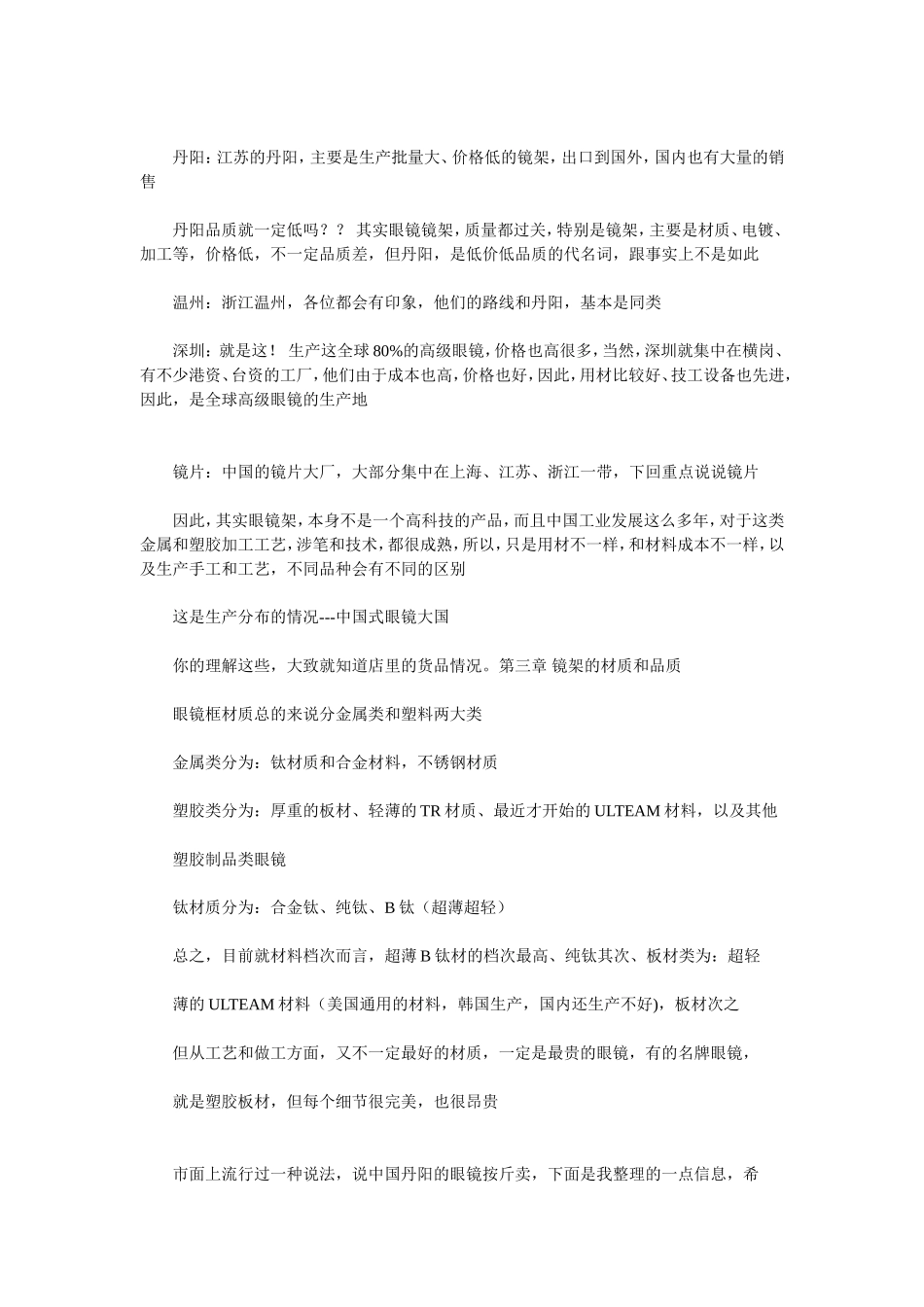 丹阳：江苏的丹阳，主要是生产批量大、价格低的镜架，出口到国外，国内也有大量的销售

丹阳品质就一定低吗？？ 其实眼镜镜架，质量都过关，特别是镜架，主要是材质、电镀、加工等，价格低，不一定品质差，但丹阳，是低价低品质的代名词，跟事实上不是如此

温州：浙江温州，各位都会有印象，他们的路线和丹阳，基本是同类

深圳：就是这！ 生产这全球80%的高级眼镜，价格也高很多，当然，深圳就集中在横岗、有不少港资、台资的工厂，他们由于成本也高，价格也好，因此，用材比较好、技工设备也先进，因此，是全球高级眼镜的生产地

镜片：中国的镜片大厂，大部分集中在上海、江苏、浙江一带，下回重点说说镜片

因此，其实眼镜架，本身不是一个高科技的产品，而且中国工业发展这么多年，对于这类金属和塑胶加工工艺，涉笔和技术，都很成熟，所以，只是用材不一样，和材料成本不一样，以及生产手工和工艺，不同品种会有不同的区别

这是生产分布的情况---中国式眼镜大国

你的理解这些，大致就知道店里的货品情况。第三章 镜架的材质和品质

眼镜框材质总的来说分金属类和塑料两大类

金属类分为：钛材质和合金材料，不锈钢材质

塑胶类分为：厚重的板材、轻薄的TR材质、最近才开始的ULTEAM材料，以及其他

塑胶制品类眼镜

钛材质分为：合金钛、纯钛、B钛（超薄超轻）

总之，目前就材料档次而言，超薄B钛材的档次最高、纯钛其次、板材类为：超轻

薄的ULTEAM材料（美国通用的材料，韩国生产，国内还生产不好)，板材次之

但从工艺和做工方面，又不一定最好的材质，一定是最贵的眼镜，有的名牌眼镜，

就是塑胶板材，但每个细节很完美，也很昂贵

市面上流行过一种说法，说中国丹阳的眼镜按斤卖，下面是我整理的一点信息，希